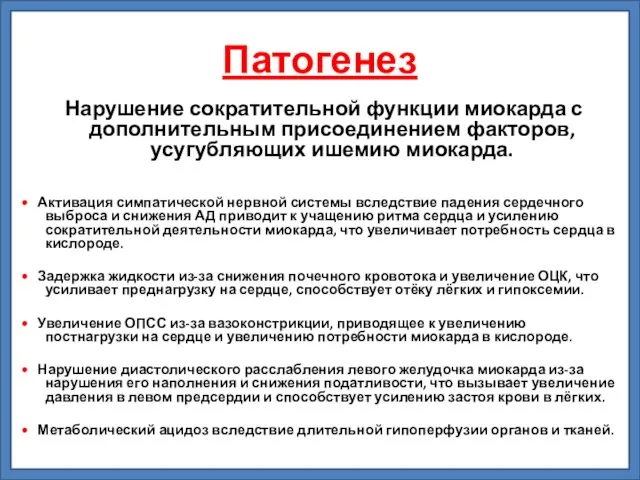 Патогенез

Нарушение сократительной функции миокарда с дополнительным присоединением факторов, усугубляющих ишемию миокарда.

• Активация симпатической нервной системы вследствие падения сердечного выброса и снижения АД приводит к учащению ритма сердца и усилению сократительной деятельности миокарда, что увеличивает потребность сердца в кислороде.

• Задержка жидкости из-за снижения почечного кровотока и увеличение ОЦК, что усиливает преднагрузку на сердце, способствует отёку лёгких и гипоксемии.

• Увеличение ОПСС из-за вазоконстрикции, приводящее к увеличению постнагрузки на сердце и увеличению потребности миокарда в кислороде.

• Нарушение диастолического расслабления левого желудочка миокарда из-за нарушения его наполнения и снижения податливости, что вызывает увеличение давления в левом предсердии и способствует усилению застоя крови в лёгких.

• Метаболический ацидоз вследствие длительной гипоперфузии органов и тканей.